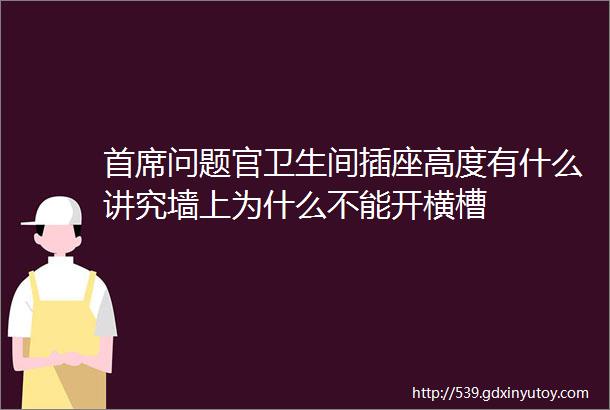 首席问题官卫生间插座高度有什么讲究墙上为什么不能开横槽

http://539.gdxinyutoy.com